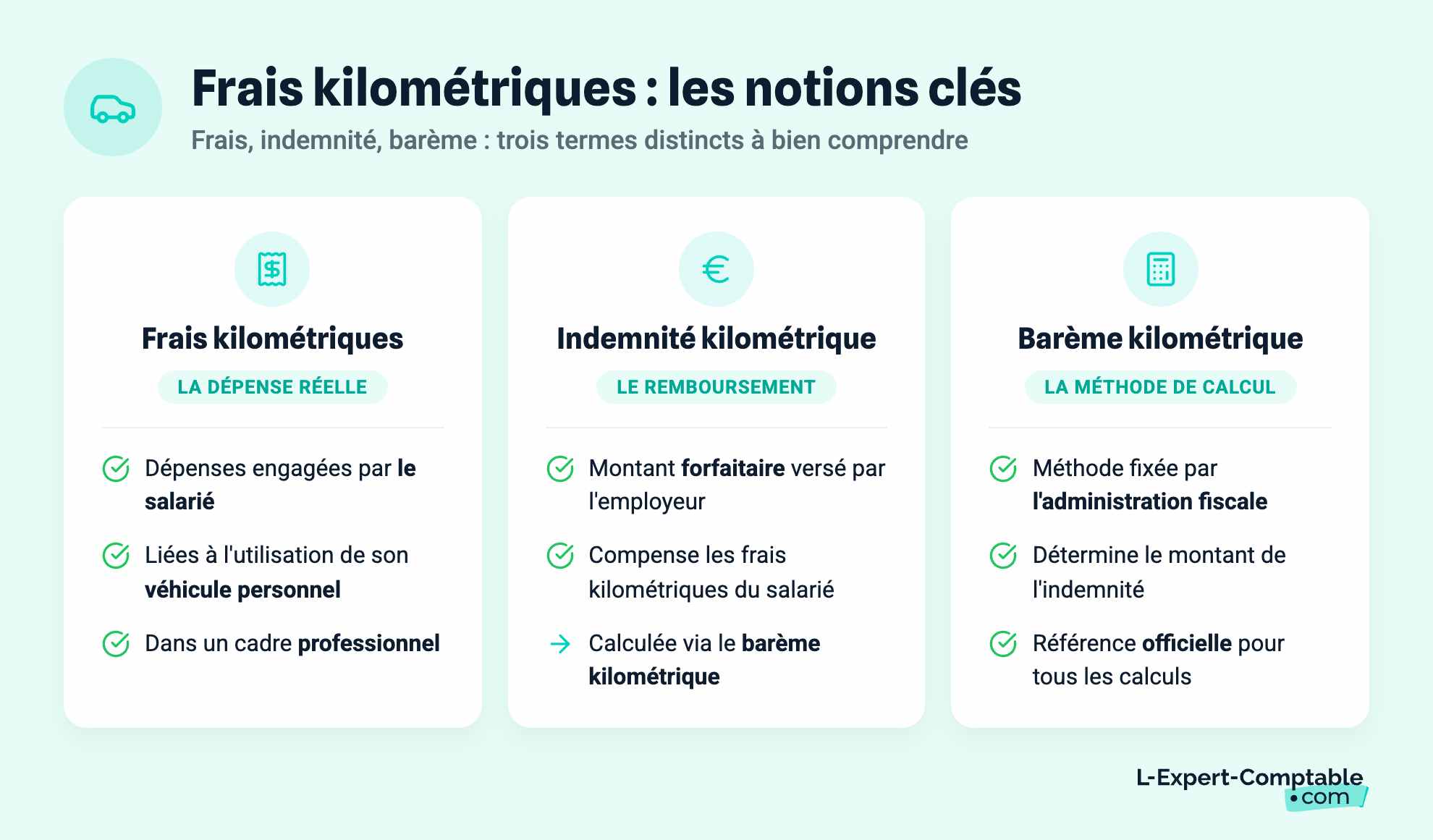 Frais kilométriques : les notions clés
Frais, indemnité, barème : trois termes distincts à bien comprendre

Frais kilométriques
LA DÉPENSE RÉELLE

Dépenses engagées par le salarié

Liées à l'utilisation de son véhicule personnel

Dans un cadre professionnel

Indemnité kilométrique
LE REMBOURSEMENT

Montant forfaitaire versé par l'employeur

Compense les frais kilométriques du salarié

Calculée via le barème kilométrique

Barème kilométrique
LA MÉTHODE DE CALCUL

Méthode fixée par l'administration fiscale

Détermine le montant de l'indemnité

Référence officielle pour tous les calculs

L-Expert-Comptable
•com